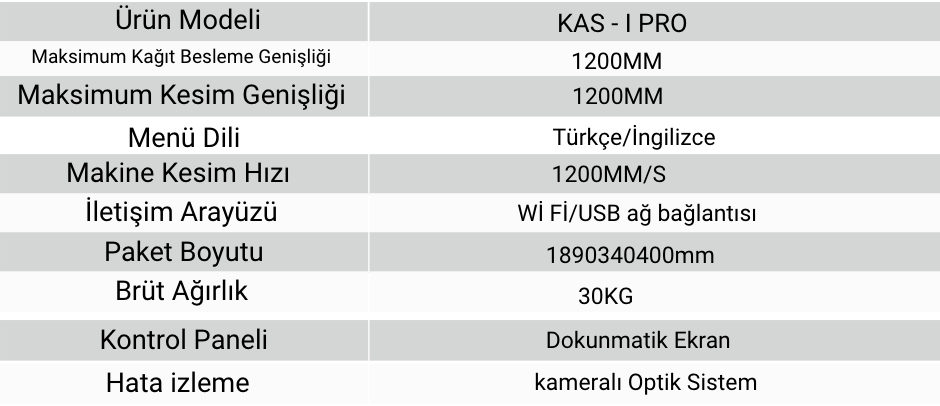 | Ürün Modeli | KAS - I PRO |
|---|---|
| Maksimum Kağıt Besleme Genişliği | 1200MM |
| Maksimum Kesim Genişliği | 1200MM |
| Menü Dili | Türkçe/İngilizce |
| Makine Kesim Hızı | 1200MM/S |
| İletişim Arayüzü | Wİ Fİ/USB ağ bağlantısı |
| Paket Boyutu | 1890340400mm |
| Brüt Ağırlık | 30KG |
| Kontrol Paneli | Dokunmatik Ekran |
| Hata izleme | kameralı Optik Sistem |